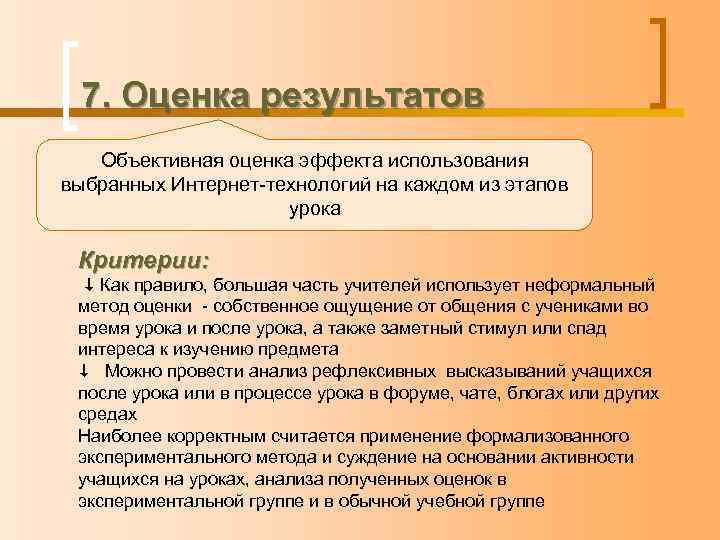 7. Оценка результатов

Объективная оценка эффекта использования выбранных Интернет-технологий на каждом из этапов урока

Критерии:

↓ Как правило, большая часть учителей использует неформальный метод оценки - собственное ощущение от общения с учениками во время урока и после урока, а также заметный стимул или спад интереса к изучению предмета

↓ Можно провести анализ рефлексивных высказываний учащихся после урока или в процессе урока в форуме, чате, блогах или других средах

Наиболее корректным считается применение формализованного экспериментального метода и суждение на основании активности учащихся на уроках, анализа полученных оценок в экспериментальной группе и в обычной учебной группе